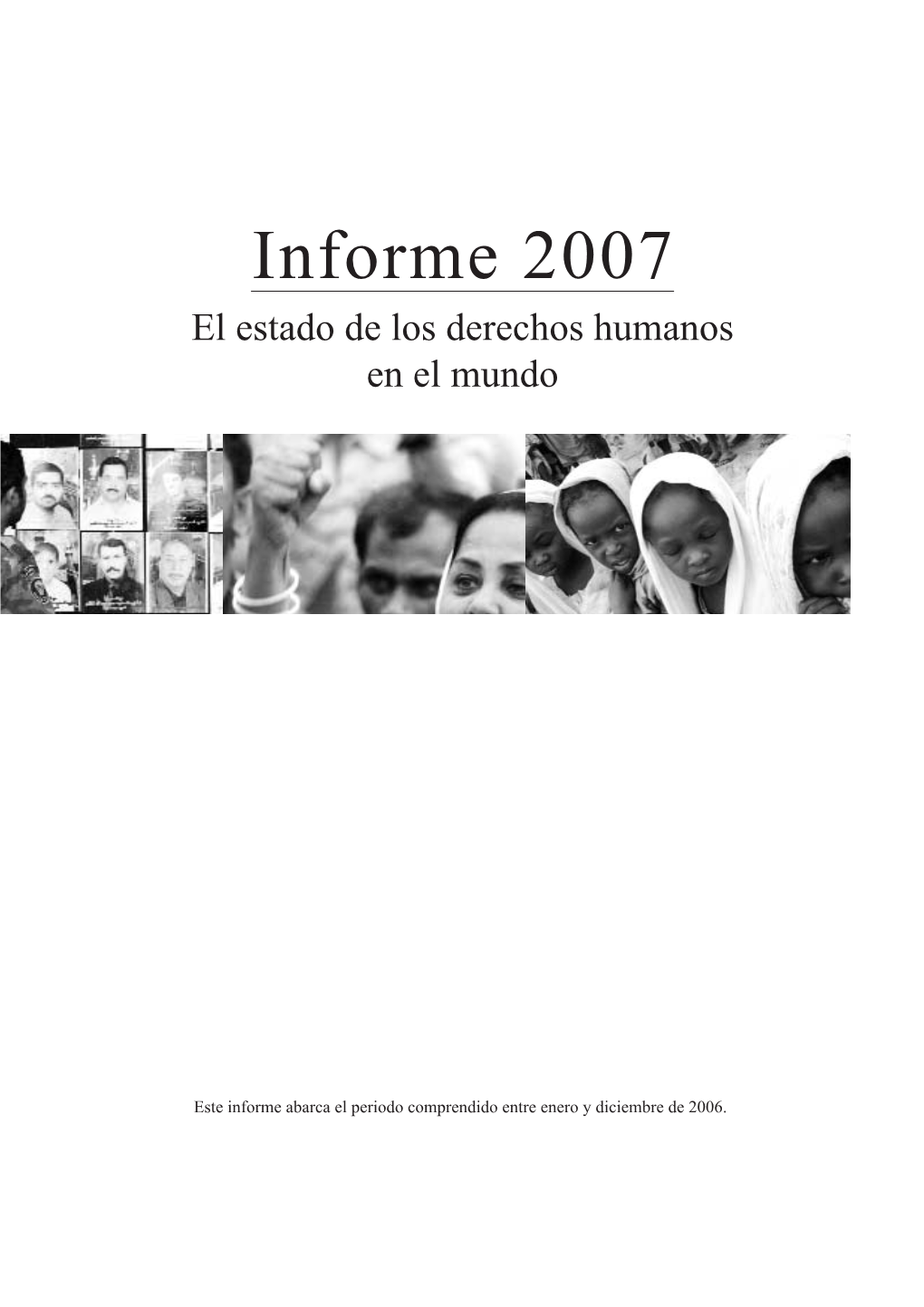 Informe 2007

El estado de los derechos humanos en el mundo

Este informe abarca el periodo comprendido entre enero y diciembre de 2006.